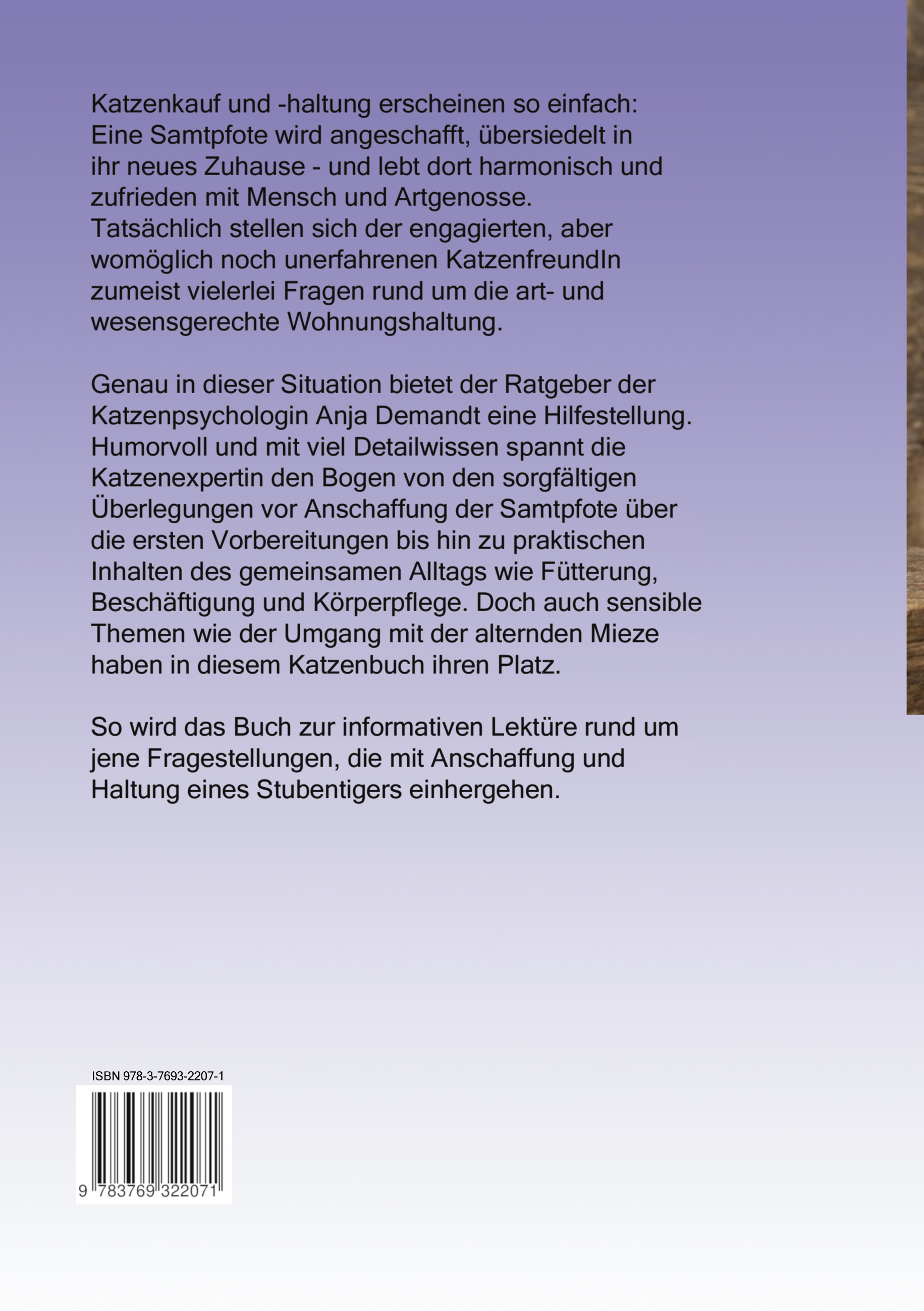 Katzenkauf und -haltung erscheinen so einfach: Eine Samtpfote wird angeschafft, übersiedelt in ihr neues Zuhause - und lebt dort harmonisch und zufrieden mit Mensch und Artgenosse. Tatsächlich stellen sich der engagierten, aber womöglich noch unerfahrenen KatzenfreundIn zumeist vielerlei Fragen rund um die art- und wesensgerechte Wohnungshaltung.

Genau in dieser Situation bietet der Ratgeber der Katzenpsychologin Anja Demandt eine Hilfestellung. Humorvoll und mit viel Detailwissen spannt die Katzenexpertin den Bogen von den sorgfältigen Überlegungen vor Anschaffung der Samtpfote über die ersten Vorbereitungen bis hin zu praktischen Inhalten des gemeinsamen Alltags wie Fütterung, Beschäftigung und Körperpflege. Doch auch sensible Themen wie der Umgang mit der alternden Mieze haben in diesem Katzenbuch ihren Platz.

So wird das Buch zur informativen Lektüre rund um jene Fragestellungen, die mit Anschaffung und Haltung eines Stubentigers einhergehen.

ISBN 978-3-7693-2207-1

9 783769 322071